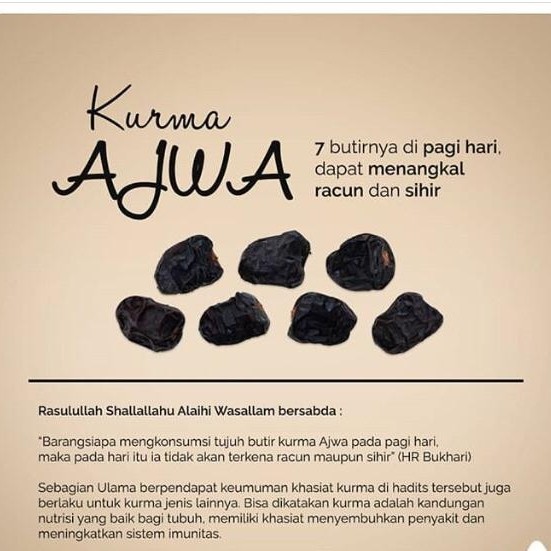 Kurma
AJWA

7 butirnya di pagi hari, dapat menangkal racun dan sihir

Rasulullah Shallallahu Alaihi Wasallam bersabda :

"Barangsiapa mengkonsumsi tujuh butir kurma Ajwa pada pagi hari, maka pada hari itu ia tidak akan terkena racun maupun sihir" (HR Bukhari)

Sebagian Ulama berpendapat keumuman khasiat kurma di hadits tersebut juga berlaku untuk kurma jenis lainnya. Bisa dikatakan kurma adalah kandungan nutrisi yang baik bagi tubuh, memiliki khasiat menyembuhkan penyakit dan meningkatkan sistem imunitas.